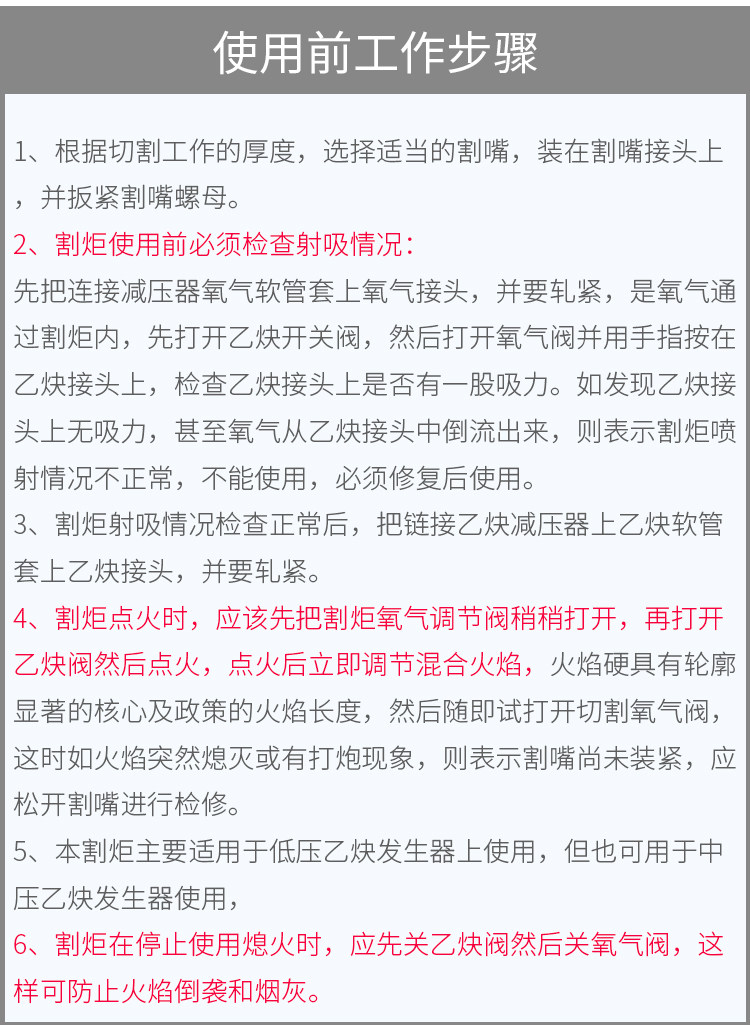 使用前工作步骤

1、根据切割工作的厚度，选择适当的割嘴，装在割嘴接头上，并扳紧割嘴螺母。

2、割炬使用前必须检查射吸情况：

先把连接减压器氧气软管套上氧气接头，并要轧紧，是氧气通过割炬内，先打开乙炔开关阀，然后打开氧气阀并用手指按在乙炔接头上，检查乙炔接头上是否有一股吸力。如发现乙炔接头上无吸力，甚至氧气从乙炔接头中倒流出来，则表示割炬喷射情况不正常，不能使用，必须修复后使用。

3、割炬射吸情况检查正常后，把链接乙炔减压器上乙炔软管套上乙炔接头，并要轧紧。

4、割炬点火时，应该先把割炬氧气调节阀稍稍打开，再打开乙炔阀然后点火，点火后立即调节混合火焰，火焰硬具有轮廓显著的核心及政策的火焰长度，然后随即试打开切割氧气阀，这时如火焰突然熄灭或有打炮现象，则表示割嘴尚未装紧，应松开割嘴进行检修。

5、本割炬主要适用于低压乙炔发生器上使用，但也可用于中压乙炔发生器使用，

6、割炬在停止使用熄火时，应先关乙炔阀然后关氧气阀，这样可防止火焰倒袭和烟灰。